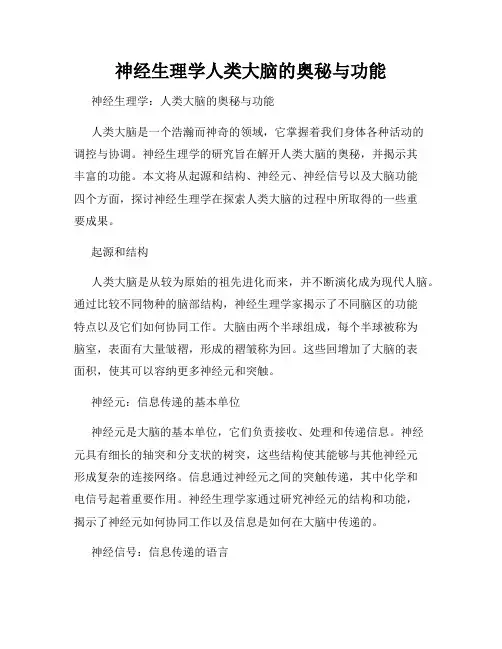 神经生理学人类大脑的奥秘与功能

神经生理学：人类大脑的奥秘与功能

人类大脑是一个浩瀚而神奇的领域，它掌握着我们身体各种活动的调控与协调。神经生理学的研究旨在解开人类大脑的奥秘，并揭示其丰富的功能。本文将从起源和结构、神经元、神经信号以及大脑功能四个方面，探讨神经生理学在探索人类大脑的过程中所取得的一些重要成果。

起源和结构

人类大脑是从较为原始的祖先进化而来，并不断演化成为现代人脑。通过比较不同物种的脑部结构，神经生理学家揭示了不同脑区的功能特点以及它们如何协同工作。大脑由两个半球组成，每个半球被称为脑室，表面有大量皱褶，形成的褶皱称为回。这些回增加了大脑的表面积，使其可以容纳更多神经元和突触。

神经元：信息传递的基本单位

神经元是大脑的基本单位，它们负责接收、处理和传递信息。神经元具有细长的轴突和分支状的树突，这些结构使其能够与其他神经元形成复杂的连接网络。信息通过神经元之间的突触传递，其中化学和电信号起着重要作用。神经生理学家通过研究神经元的结构和功能，揭示了神经元如何协同工作以及信息是如何在大脑中传递的。

神经信号：信息传递的语言